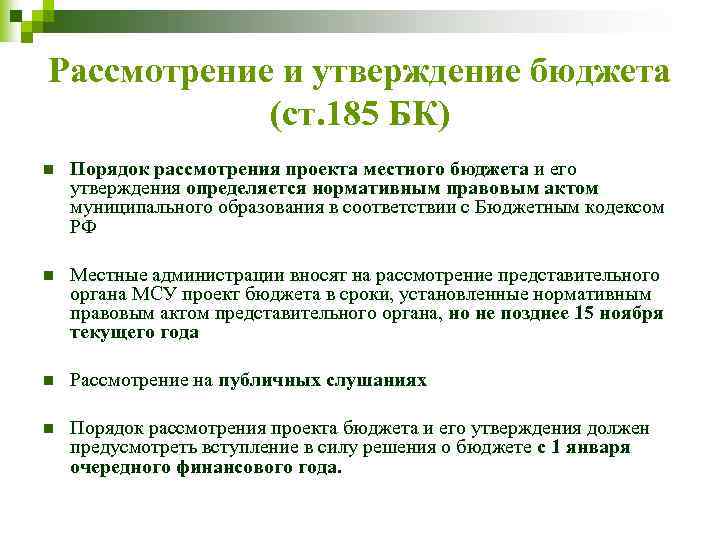 Рассмотрение и утверждение бюджета (ст.185 БК)

Порядок рассмотрения проекта местного бюджета и его утверждения определяется нормативным правовым актом муниципального образования в соответствии с Бюджетным кодексом РФ

Местные администрации вносят на рассмотрение представительного органа МСУ проект бюджета в сроки, установленные нормативным правовым актом представительного органа, но не позднее 15 ноября текущего года

Рассмотрение на публичных слушаниях

Порядок рассмотрения проекта бюджета и его утверждения должен предусмотреть вступление в силу решения о бюджете с 1 января очередного финансового года.